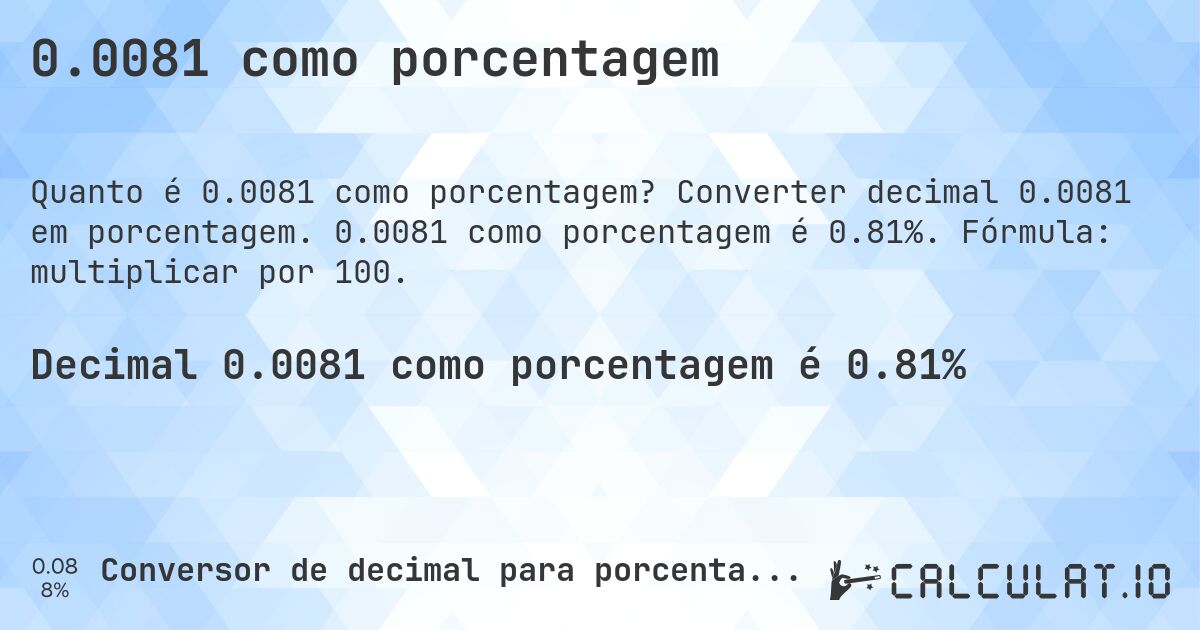 0.0081 como porcentagem

Quanto é 0.0081 como porcentagem? Converter decimal 0.0081 em porcentagem. 0.0081 como porcentagem é 0.81%. Fórmula: multiplicar por 100.

Decimal 0.0081 como porcentagem é 0.81%

0.08
8%

Conversor de decimal para porcenta...

CALCULAT.IO